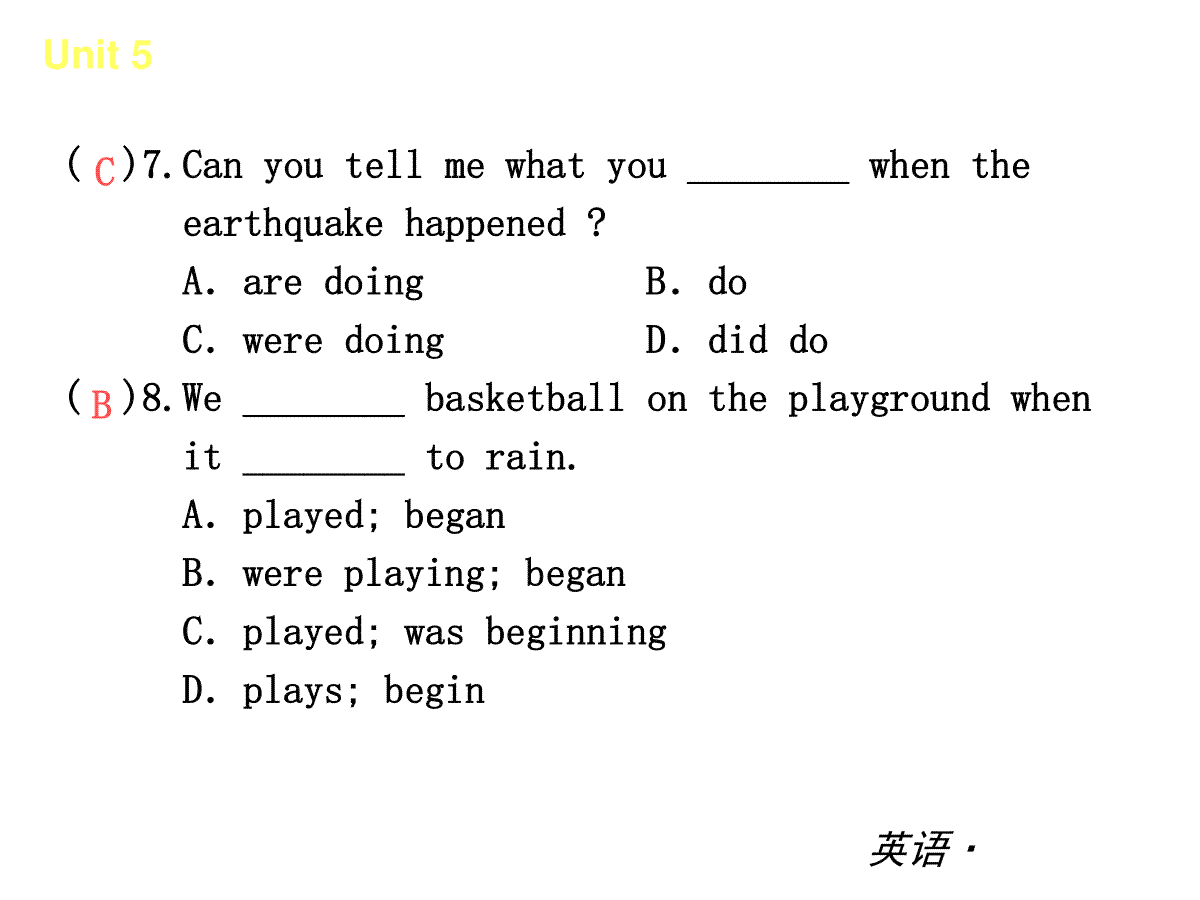 Unit 5

( C )7. Can you tell me what you ________ when the earthquake happened ?
A. are doing B. do
C. were doing D. did do

( B )8. We ________ basketball on the playground when it ________ to rain.
A. played; began
B. were playing; began
C. played; was beginning
D. plays; begin

英语·